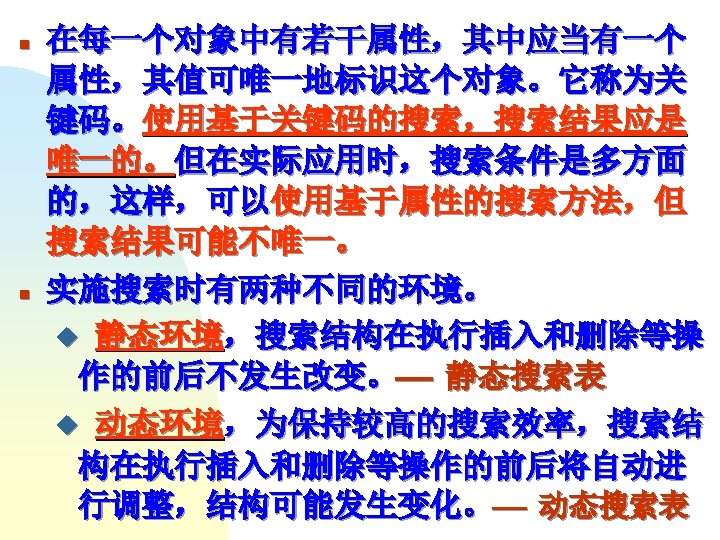 • 在每一个对象中有若干属性，其中应当有一个属性，其值可唯一地标识这个对象。它称为关键码。使用基于关键码的搜索，搜索结果应是唯一的。但在实际应用时，搜索条件是多方面的，这样，可以使用基于属性的搜索方法，但搜索结果可能不唯一。

• 实施搜索时有两种不同的环境。

◆ 静态环境，搜索结构在执行插入和删除等操作的前后不发生改变。— 静态搜索表

◆ 动态环境，为保持较高的搜索效率，搜索结构在执行插入和删除等操作的前后将自动进行调整，结构可能发生变化。— 动态搜索表